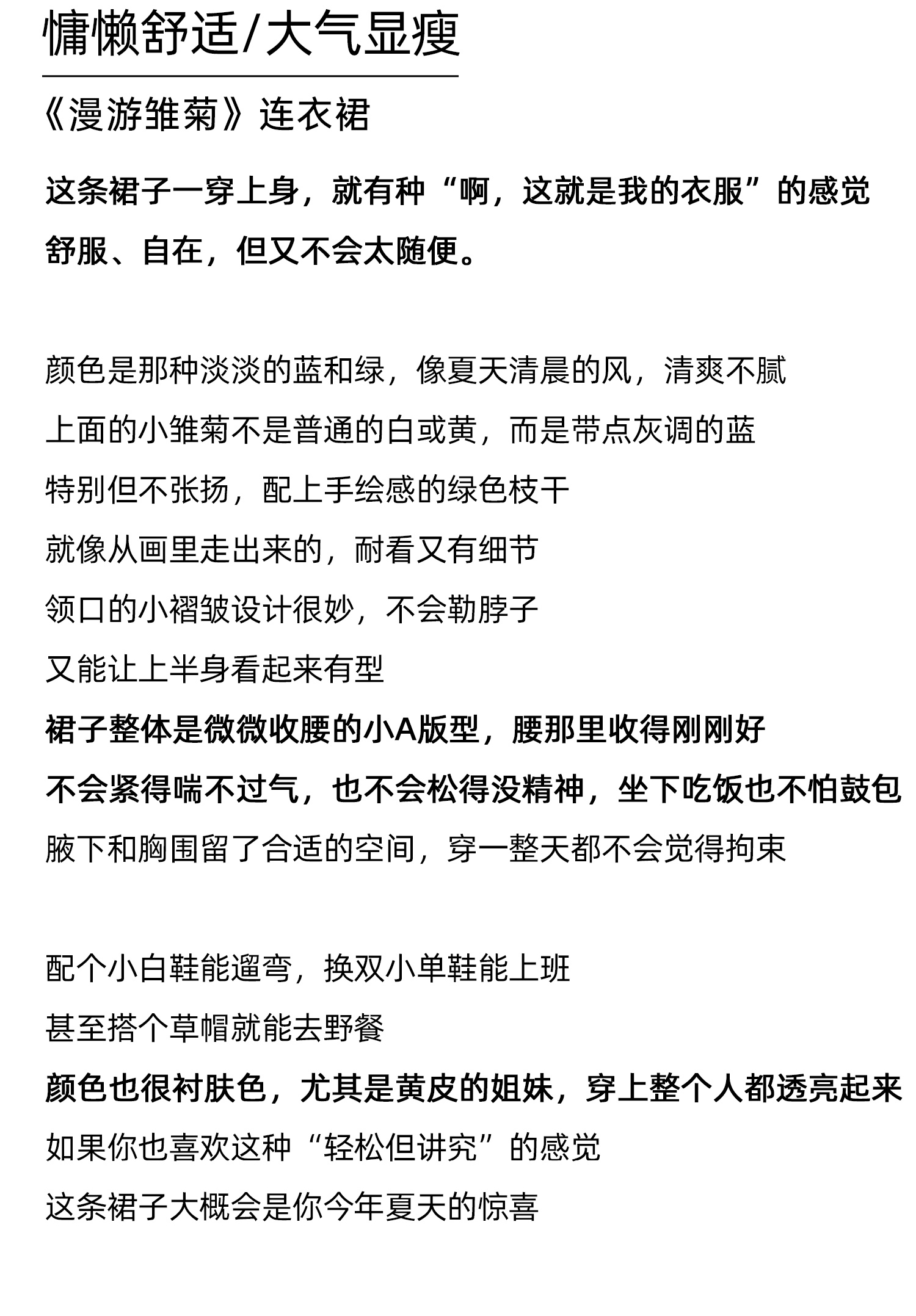 慵懒舒适/大气显瘦

《漫游雏菊》连衣裙

这条裙子一穿上身，就有种“啊，这就是我的衣服”的感觉
舒服、自在，但又不会太随便。

颜色是那种淡淡的蓝和绿，像夏天清晨的风，清爽不腻
上面的小雏菊不是普通的白或黄，而是带点灰调的蓝
特别但不张扬，配上手绘感的绿色枝干
就像从画里走出来的，耐看又有细节
领口的小褶皱设计很妙，不会勒脖子
又能让上半身看起来有型
裙子整体是微微收腰的小A版型，腰那里收得刚刚好
不会紧得喘不过气，也不会松得没精神，坐下吃饭也不怕鼓包
腋下和胸围留了合适的空间，穿一整天都不会觉得拘束

配个小白鞋能遛弯，换双小单鞋能上班
甚至搭个草帽就能去野餐
颜色也很衬肤色，尤其是黄皮的姐妹，穿上整个人都透亮起来
如果你也喜欢这种“轻松但讲究”的感觉
这条裙子大概会是你今年夏天的惊喜